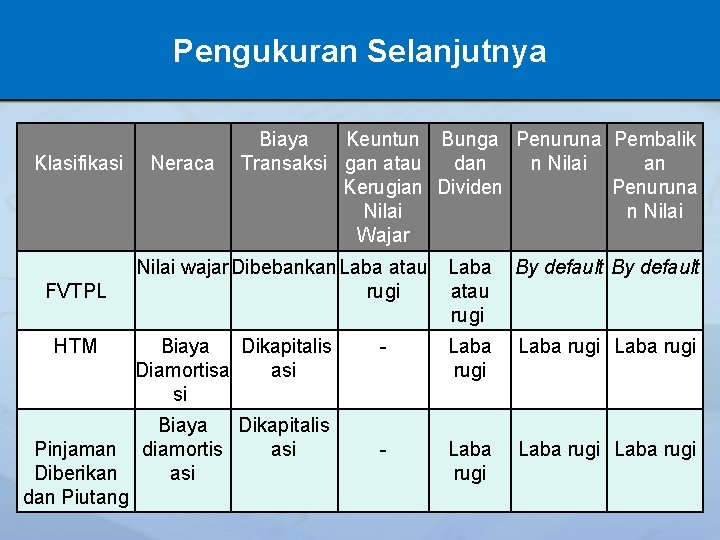 Pengukuran Selanjutnya

| Klasifikasi | Neraca | Biaya Transaksi | Keuntungan atau Kerugian Nilai Wajar | Bunga dan Dividen | Penurunan Nilai | Pembalikan Penurunan Nilai |
|---|---|---|---|---|---|---|
| FVTPL | Nilai wajar | Dibebankan | Laba atau rugi | Laba atau rugi | By default | By default |
| HTM | Biaya Diamortisasi | Dikapitalisasi | - | Laba rugi | Laba rugi | Laba rugi |
| Pinjaman Diberikan dan Piutang | Biaya diamortisasi | Dikapitalisasi | - | Laba rugi | Laba rugi | Laba rugi |